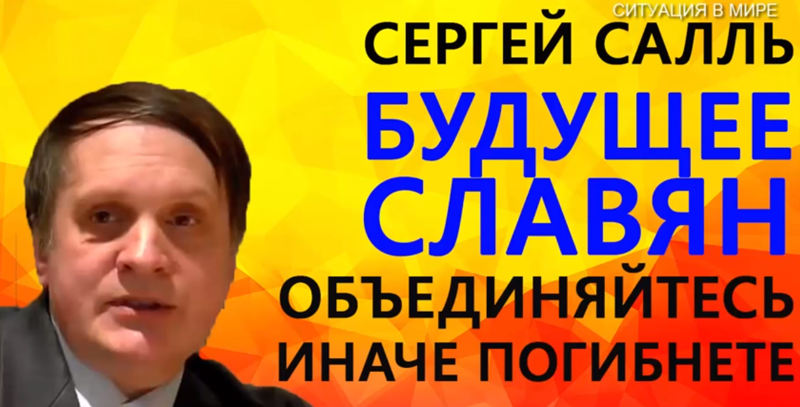 СИТУАЦИЯ В МИРЕ
СЕРГЕЙ САЛЛЬ
БУДУЩЕЕ СЛАВЯН
ОБЪЕДИНЯЙТЕСЬ ИНАЧЕ ПОГИБНЕТЕ